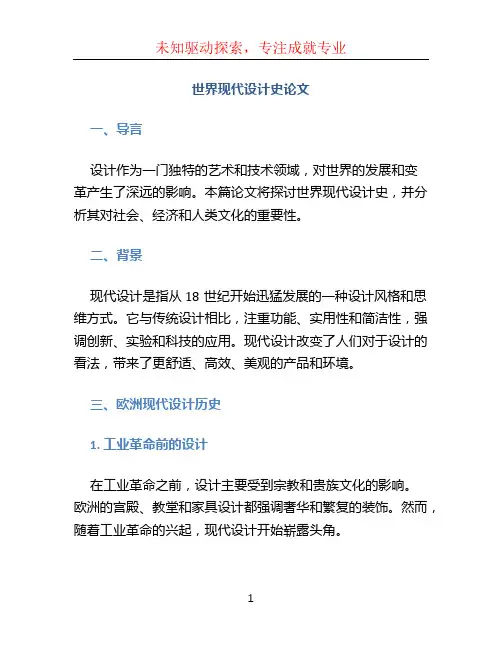 未知驱动探索，专注成就专业

世界现代设计史论文

一、导言

设计作为一门独特的艺术和技术领域，对世界的发展和变革产生了深远的影响。本篇论文将探讨世界现代设计史，并分析其对社会、经济和人类文化的重要性。

二、背景

现代设计是指从 18 世纪开始迅猛发展的一种设计风格和思维方式。它与传统设计相比，注重功能、实用性和简洁性，强调创新、实验和科技的应用。现代设计改变了人们对于设计的看法，带来了更舒适、高效、美观的产品和环境。

三、欧洲现代设计历史

1. 工业革命前的设计

在工业革命之前，设计主要受到宗教和贵族文化的影响。欧洲的宫殿、教堂和家具设计都强调奢华和繁复的装饰。然而，随着工业革命的兴起，现代设计开始崭露头角。

1